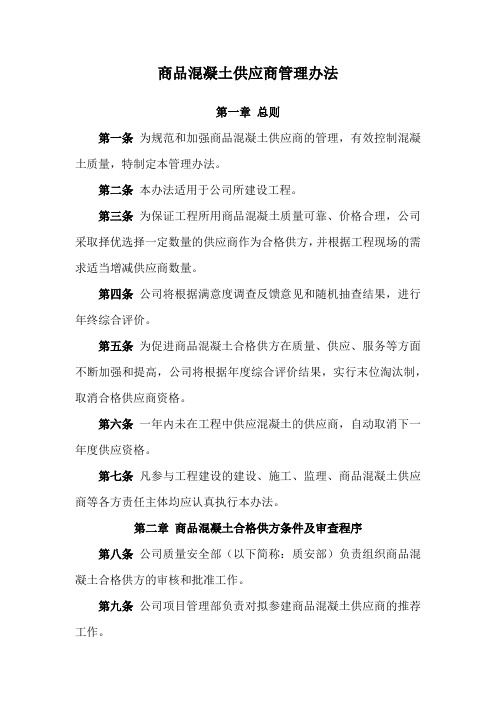 商品混凝土供应商管理办法

第一章 总则

第一条 为规范和加强商品混凝土供应商的管理，有效控制混凝土质量，特制定本管理办法。

第二条 本办法适用于公司所建设工程。

第三条 为保证工程所用商品混凝土质量可靠、价格合理，公司采取择优选择一定数量的供应商作为合格供方，并根据工程现场的需求适当增减供应商数量。

第四条 公司将根据满意度调查反馈意见和随机抽查结果，进行年终综合评价。

第五条 为促进商品混凝土合格供方在质量、供应、服务等方面不断加强和提高，公司将根据年度综合评价结果，实行末位淘汰制，取消合格供应商资格。

第六条 一年内未在工程中供应混凝土的供应商，自动取消下一年度供应资格。

第七条 凡参与工程建设的建设、施工、监理、商品混凝土供应商等各方责任主体均应认真执行本办法。

第二章 商品混凝土合格供方条件及审查程序

第八条 公司质量安全部（以下简称：质安部）负责组织商品混凝土合格供方的审核和批准工作。

第九条 公司项目管理部负责对拟参建商品混凝土供应商的推荐工作。